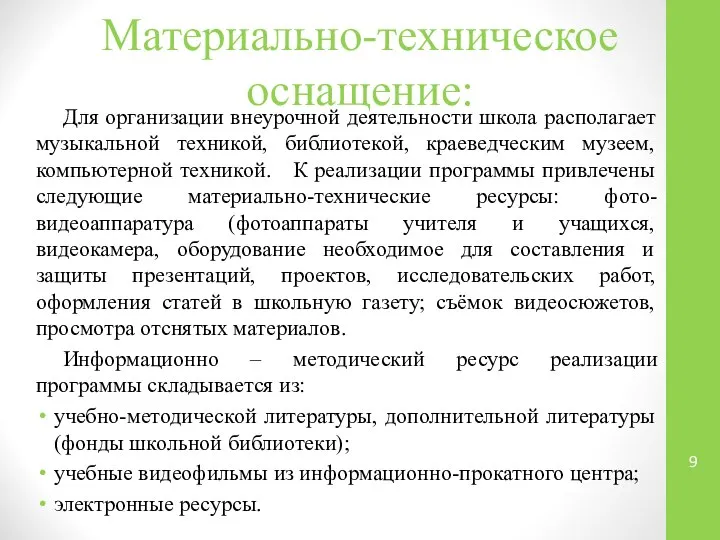 Материально-техническое оснащение:

Для организации внеурочной деятельности школа располагает музыкальной техникой, библиотекой, краеведческим музеем, компьютерной техникой. К реализации программы привлечены следующие материально-технические ресурсы: фото-видеоаппаратура (фотоаппараты учителя и учащихся, видеокамера, оборудование необходимое для составления и защиты презентаций, проектов, исследовательских работ, оформления статей в школьную газету; съёмок видеосюжетов, просмотра отснятых материалов.

Информационно – методический ресурс реализации программы складывается из:

• учебно-методической литературы, дополнительной литературы (фонды школьной библиотеки);
• учебные видеофильмы из информационно-прокатного центра;
• электронные ресурсы.

9